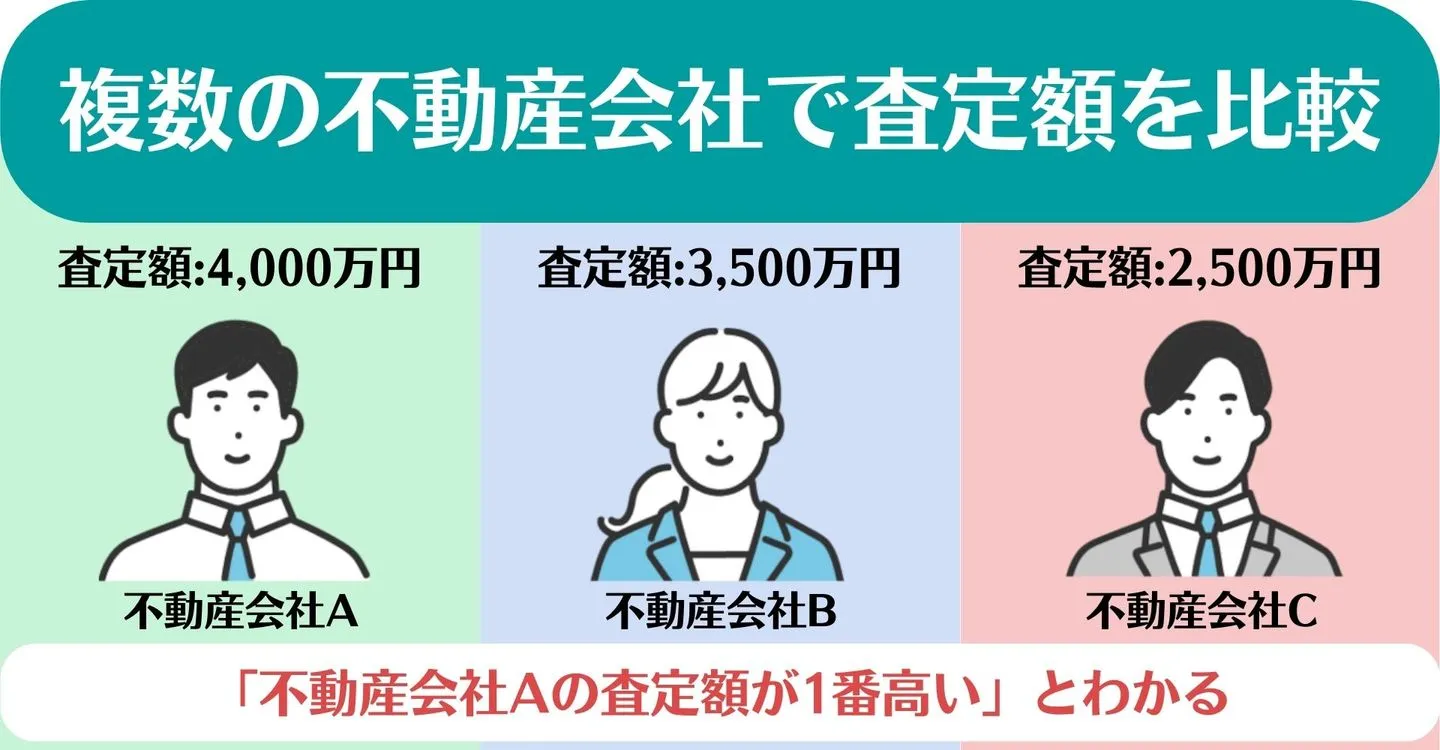 複数の不動産会社で査定額を比較

査定額:4,000万円

不動産会社A

査定額:3,500万円

不動産会社B

査定額:2,500万円

不動産会社C

「不動産会社Aの査定額が1番高い」とわかる